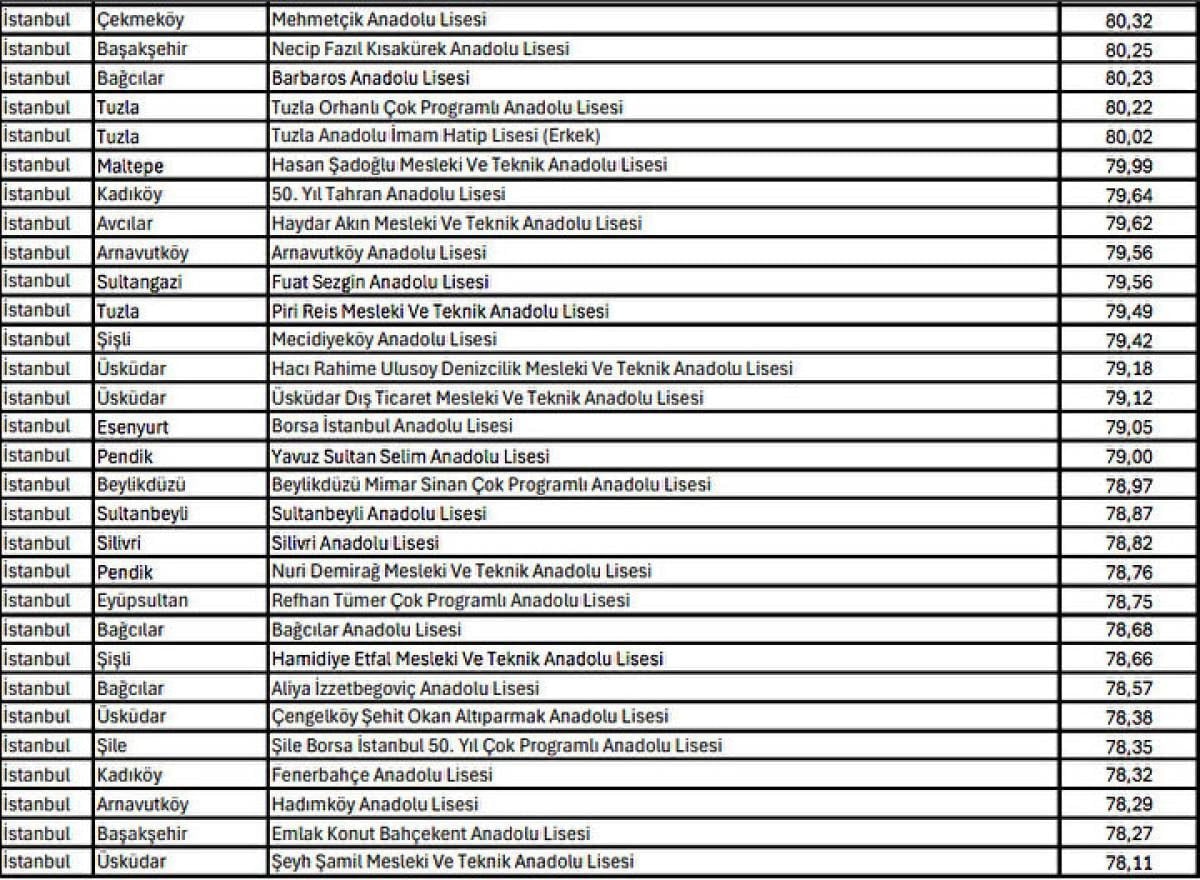 | | | | |
|---|---|---|---|
| İstanbul | Çekmeköy | Mehmetçik Anadolu Lisesi | 80,32 |
| İstanbul | Başakşehir | Necip Fazıl Kısakürek Anadolu Lisesi | 80,25 |
| İstanbul | Bağcılar | Barbaros Anadolu Lisesi | 80,23 |
| İstanbul | Tuzla | Tuzla Orhanlı Çok Programlı Anadolu Lisesi | 80,22 |
| İstanbul | Tuzla | Tuzla Anadolu İmam Hatip Lisesi (Erkek) | 80,02 |
| İstanbul | Maltepe | Hasan Şadoğlu Mesleki Ve Teknik Anadolu Lisesi | 79,99 |
| İstanbul | Kadıköy | 50. Yıl Tahran Anadolu Lisesi | 79,64 |
| İstanbul | Avcılar | Haydar Akın Mesleki Ve Teknik Anadolu Lisesi | 79,62 |
| İstanbul | Arnavutköy | Arnavutköy Anadolu Lisesi | 79,56 |
| İstanbul | Sultangazi | Fuat Sezgin Anadolu Lisesi | 79,56 |
| İstanbul | Tuzla | Piri Reis Mesleki Ve Teknik Anadolu Lisesi | 79,49 |
| İstanbul | Şişli | Mecidiyeköy Anadolu Lisesi | 79,42 |
| İstanbul | Üsküdar | Hacı Rahime Ulusoy Denizcilik Mesleki Ve Teknik Anadolu Lisesi | 79,18 |
| İstanbul | Üsküdar | Üsküdar Dış Ticaret Mesleki Ve Teknik Anadolu Lisesi | 79,12 |
| İstanbul | Esenyurt | Borsa İstanbul Anadolu Lisesi | 79,05 |
| İstanbul | Pendik | Yavuz Sultan Selim Anadolu Lisesi | 79,00 |
| İstanbul | Beylikdüzü | Beylikdüzü Mimar Sinan Çok Programlı Anadolu Lisesi | 78,97 |
| İstanbul | Sultanbeyli | Sultanbeyli Anadolu Lisesi | 78,87 |
| İstanbul | Silivri | Silivri Anadolu Lisesi | 78,82 |
| İstanbul | Pendik | Nuri Demirağ Mesleki Ve Teknik Anadolu Lisesi | 78,76 |
| İstanbul | Eyüpsultan | Refhan Tümer Çok Programlı Anadolu Lisesi | 78,75 |
| İstanbul | Bağcılar | Bağcılar Anadolu Lisesi | 78,68 |
| İstanbul | Şişli | Hamidiye Etfal Mesleki Ve Teknik Anadolu Lisesi | 78,66 |
| İstanbul | Bağcılar | Aliya İzzetbegoviç Anadolu Lisesi | 78,57 |
| İstanbul | Üsküdar | Çengelköy Şehit Okan Altıparmak Anadolu Lisesi | 78,38 |
| İstanbul | Şile | Şile Borsa İstanbul 50. Yıl Çok Programlı Anadolu Lisesi | 78,35 |
| İstanbul | Kadıköy | Fenerbahçe Anadolu Lisesi | 78,32 |
| İstanbul | Arnavutköy | Hadımköy Anadolu Lisesi | 78,29 |
| İstanbul | Başakşehir | Emlak Konut Bahçekent Anadolu Lisesi | 78,27 |
| İstanbul | Üsküdar | Şeyh Şamil Mesleki Ve Teknik Anadolu Lisesi | 78,11 |